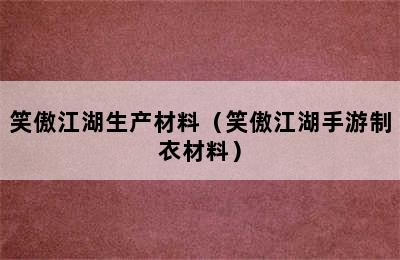 笑傲江湖生产材料（笑傲江湖手游制衣材料）